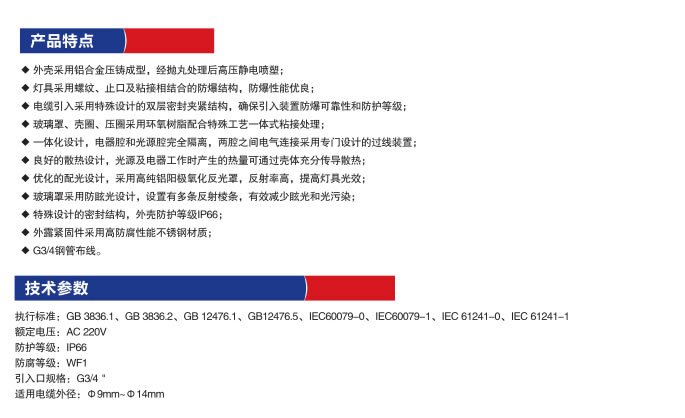 产品特点

◆ 外壳采用铝合金压铸成型，经抛丸处理后高压静电喷塑；
◆ 灯具采用螺纹、止口及粘接相结合的防爆结构，防爆性能优良；
◆ 电缆引入采用特殊设计的双层密封夹紧结构，确保引入装置防爆可靠性和防护等级；
◆ 玻璃罩、壳圈、压圈采用环氧树脂配合特殊工艺一体式粘接处理；
◆ 一体化设计，电器腔和光源腔完全隔离，两腔之间电气连接采用专门设计的过线装置；
◆ 良好的散热设计，光源及电器工作时产生的热量可通过壳体充分传导散热；
◆ 优化的配光设计，采用高纯铝阳极氧化反光罩，反射率高，提高灯具光效；
◆ 玻璃罩采用防眩光设计，设置有多条反射棱条，有效减少眩光和光污染；
◆ 特殊设计的密封结构，外壳防护等级IP66；
◆ 外露紧固件采用高防腐性能不锈钢材质；
◆ G3/4钢管布线。

技术参数

执行标准：GB 3836.1、GB 3836.2、GB 12476.1、GB12476.5、IEC60079-0、IEC60079-1、IEC 61241-0、IEC 61241-1
额定电压：AC 220V
防护等级：IP66
防腐等级：WF1
引入口规格：G3/4 "
适用电缆外径：Φ9mm~Φ14mm